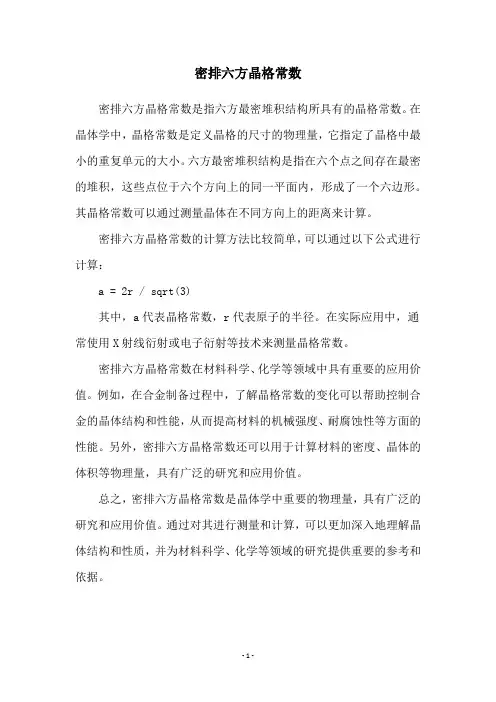 密排六方晶格常数

密排六方晶格常数是指六方最密堆积结构所具有的晶格常数。在晶体学中，晶格常数是定义晶格的尺寸的物理量，它指定了晶格中最小的重复单元的大小。六方最密堆积结构是指在六个点之间存在最密的堆积，这些点位于六个方向上的同一平面内，形成了一个六边形。其晶格常数可以通过测量晶体在不同方向上的距离来计算。

密排六方晶格常数的计算方法比较简单，可以通过以下公式进行计算：

a = 2r / sqrt(3)

其中，a 代表晶格常数，r 代表原子的半径。在实际应用中，通常使用 X 射线衍射或电子衍射等技术来测量晶格常数。

密排六方晶格常数在材料科学、化学等领域中具有重要的应用价值。例如，在合金制备过程中，了解晶格常数的变化可以帮助控制合金的晶体结构和性能，从而提高材料的机械强度、耐腐蚀性等方面的性能。另外，密排六方晶格常数还可以用于计算材料的密度、晶体的体积等物理量，具有广泛的研究和应用价值。

总之，密排六方晶格常数是晶体学中重要的物理量，具有广泛的研究和应用价值。通过对其进行测量和计算，可以更加深入地理解晶体结构和性质，并为材料科学、化学等领域的研究提供重要的参考和依据。

- 1 -